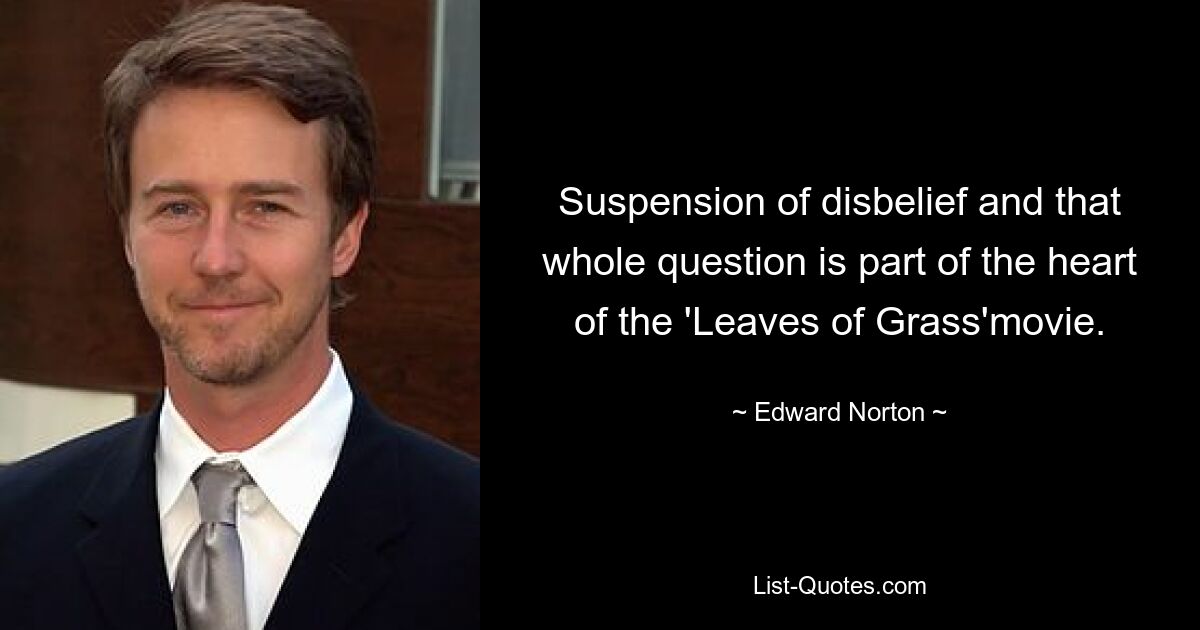 Suspension of disbelief and that whole question is part of the heart of the 'Leaves of Grass'movie.

~ Edward Norton ~

List-Quotes.com